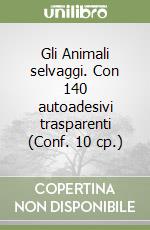 unilibro

Gli Animali selvaggi. Con 140 autoadesivi trasparenti (Conf. 10 cp.)

COPERTINA NON DISPONIBILE